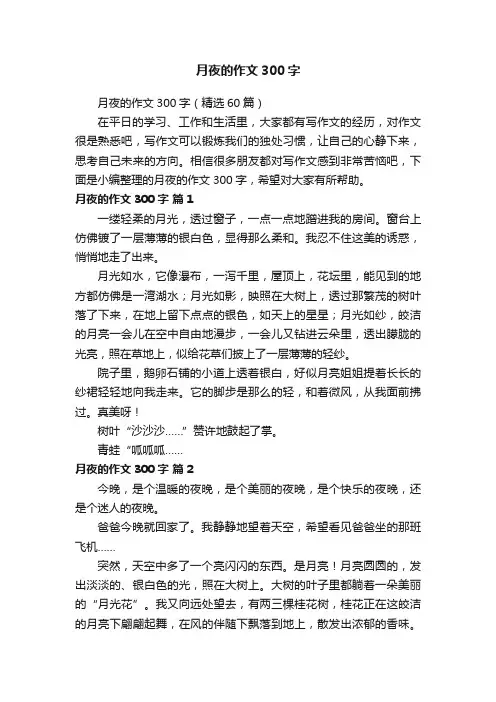 月夜的作文 300 字

月夜的作文 300 字（精选 60 篇）

在平日的学习、工作和生活里，大家都有写作文的经历，对作文很是熟悉吧，写作文可以锻炼我们的独处习惯，让自己的心静下来，思考自己未来的方向。相信很多朋友都对写作文感到非常苦恼吧，下面是小编整理的月夜的作文 300 字，希望对大家有所帮助。

月夜的作文 300 字 篇 1

一缕轻柔的月光，透过窗子，一点一点地蹭进我的房间。窗台上仿佛镀了一层薄薄的银白色，显得那么柔和。我忍不住这美的诱惑，悄悄地走了出来。

月光如水，它像瀑布，一泻千里，屋顶上，花坛里，能见到的地方都仿佛是一湾湖水；月光如影，映照在大树上，透过那繁茂的树叶落了下来，在地上留下点点的银色，如天上的星星；月光如纱，皎洁的月亮一会儿在空中自由地漫步，一会儿又钻进云朵里，透出朦胧的光亮，照在草地上，似给花草们披上了一层薄薄的轻纱。

院子里，鹅卵石铺的小道上透着银白，好似月亮姐姐提着长长的纱裙轻轻地向我走来。它的脚步是那么的轻，和着微风，从我面前拂过。真美呀！

树叶“沙沙沙……”赞许地鼓起了掌。

青蛙“呱呱呱……

月夜的作文 300 字 篇 2

今晚，是个温暖的夜晚，是个美丽的夜晚，是个快乐的夜晚，还是个迷人的夜晚。

爸爸今晚就回家了。我静静地望着天空，希望看见爸爸坐的那班飞机……

突然，天空中多了一个亮闪闪的东西。是月亮！月亮圆圆的，发出淡淡的、银白色的光，照在大树上。大树的叶子里都躺着一朵美丽的“月光花”。我又向远处望去，有两三棵桂花树，桂花正在这皎洁的月亮下翩翩起舞，在风的伴随下飘落到地上，散发出浓郁的香味。